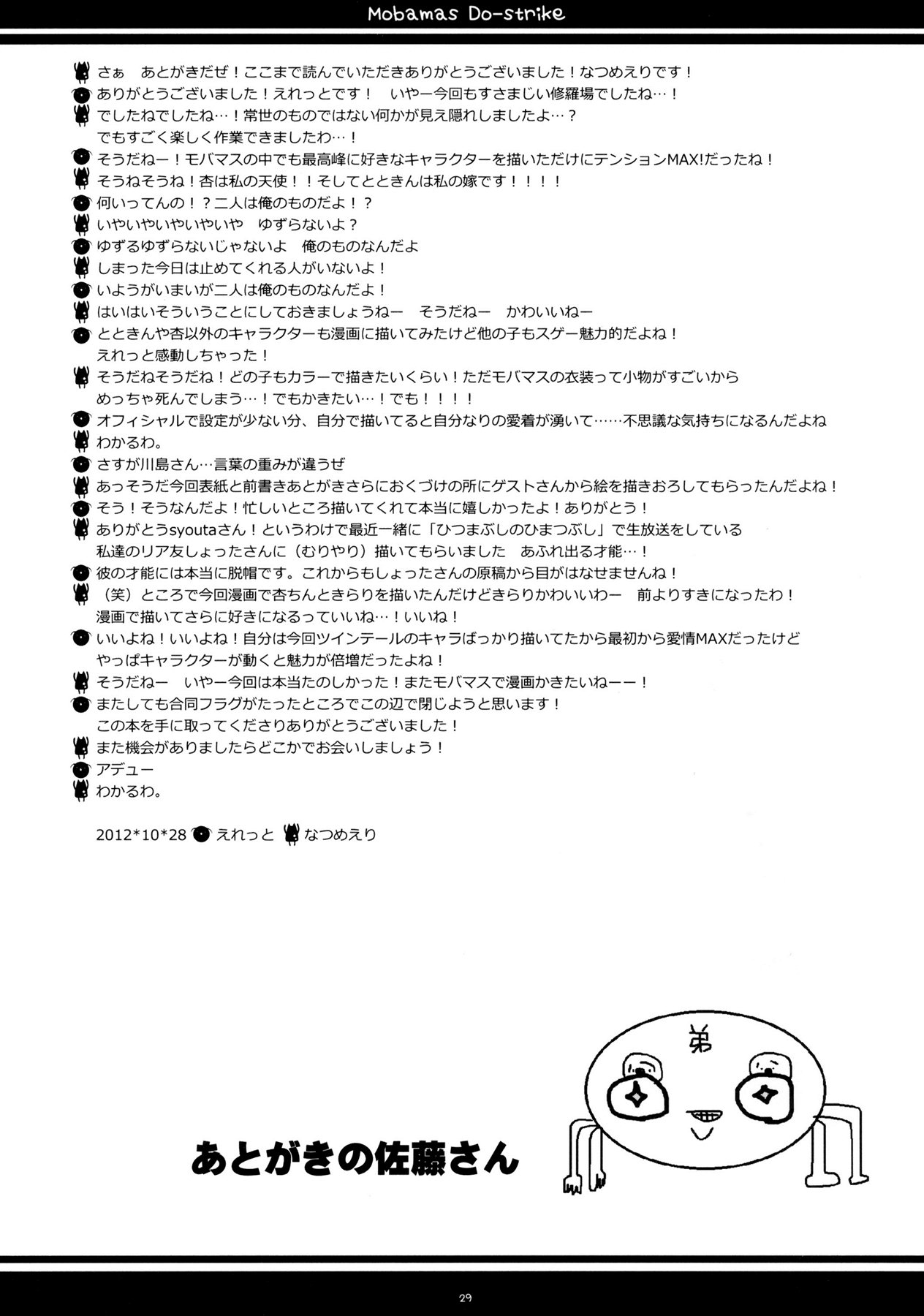 Mobamas Do-strike

さぁ　あとがきだぜ！ここまで読んでいただきありがとうございました！なつめえりです！
ありがとうございました！えれっとです！　いやー今回もすさまじい修羅場でしたね…！
でしたねでしたね…！常世のものではない何かが見え隠れしましたよ…？
でもすごく楽しく作業できましたわ…！
そうだねー！モバマスの中でも最高峰に好きなキャラクターを描いただけにテンションMAX!だったね！
そうねそうね！杏は私の天使！！そしてとときんは私の嫁です！！！！
何いってんの！？二人は俺のものだよ！？
いやいやいやいやいや　ゆずらないよ？
ゆずるゆずらないじゃないよ　俺のものなんだよ
しまった今日は止めてくれる人がいないよ！
いようがいまいが二人は俺のものなんだよ！
はいはいそういうことにしておきましょうねー　そうだねー　かわいいねー
とときんや杏以外のキャラクターも漫画に描いてみたけど他の子もスゲー魅力的だよね！
えれっと感動しちゃった！
そうだねそうだね！どの子もカラーで描きたいくらい！ただモバマスの衣装って小物がすごいから
めっちゃ死んでしまう…！でもかきたい…！でも！！！！
オフィシャルで設定が少ない分、自分で描いてると自分なりの愛着が湧いて……不思議な気持ちになるんだよね
わかるわ。
さすが川島さん…言葉の重みが違うぜ
あっそうだ今回表紙と前書きあとがきさらにおくづけの所にゲストさんから絵を描きおろしてもらったんだよね！
そう！そうなんだよ！忙しいところ描いてくれて本当に嬉しかったよ！ありがとう！
ありがとうsyoutaさん！というわけで最近一緒に「ひつまぶしのひまつぶし」で生放送をしている
私達のリア友しょったさんに（むりやり）描いてもらいました　あふれ出る才能…！
彼の才能には本当に脱帽です。これからもしょったさんの原稿から目がはなせませんね！
（笑）ところで今回漫画で杏ちんときらりを描いたんだけどきらりかわいいわー　前よりすきになったわ！
漫画で描いてさらに好きになるっていいね…！いいね！
いいよね！いいよね！自分は今回ツインテールのキャラばっかり描いてたから最初から愛情MAXだったけど
やっぱキャラクターが動くと魅力が倍増だったよね！
そうだねー　いやー今回は本当たのしかった！またモバマスで漫画かきたいねーー！
またしても合同フラグがたったところでこの辺で閉じようと思います！
この本を手に取ってくださりありがとうございました！
また機会がありましたらどこかでお会いしましょう！
アデュー
わかるわ。

2012*10*28 えれっと なつめえり

弟

あとがきの佐藤さん

29